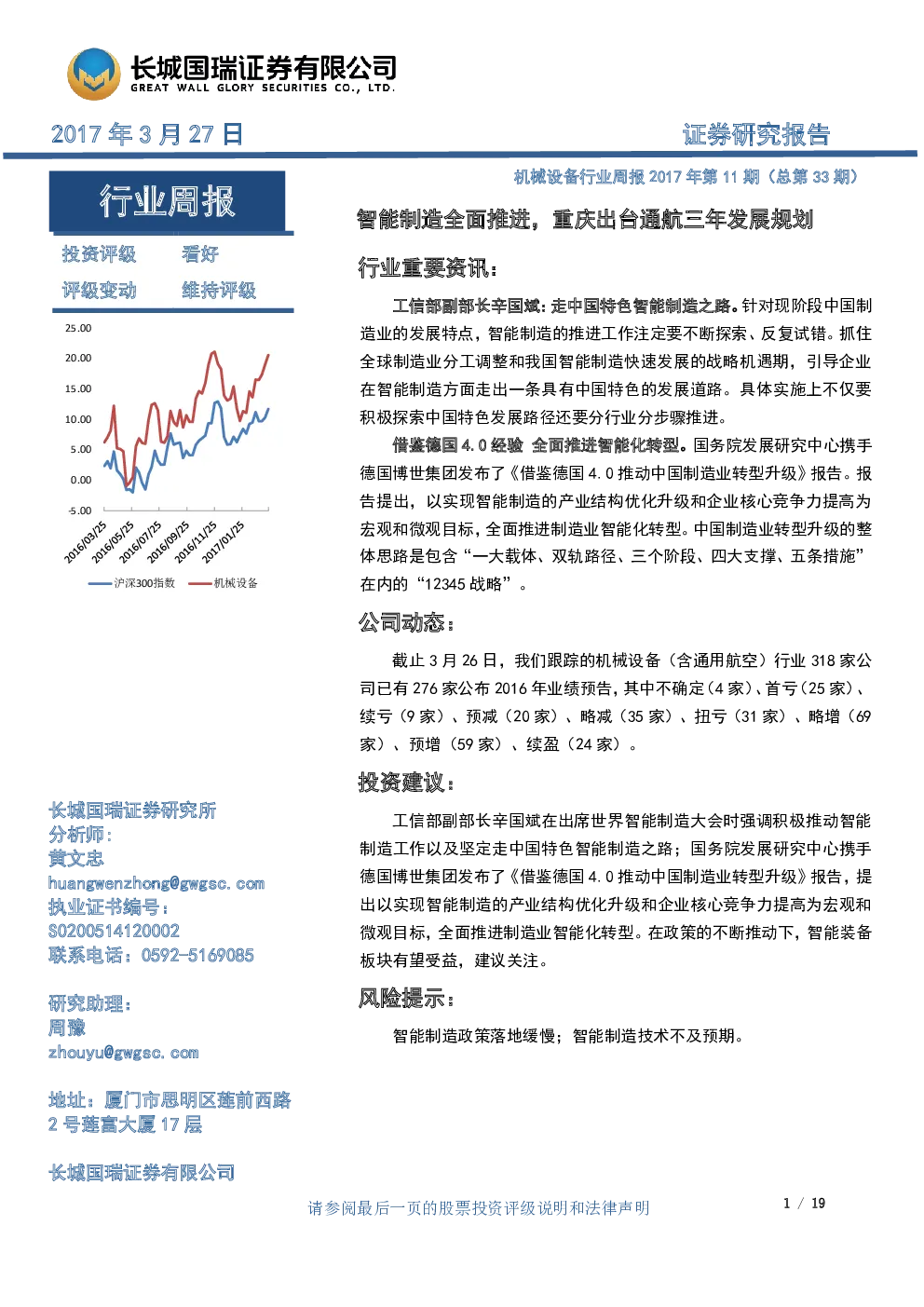 长城国瑞证券有限公司
GREAT WALL GLORY SECURITIES CO., LTD.

2017年3月27日

证券研究报告

行业周报

投资评级 看好
评级变动 维持评级

25.00
20.00
15.00
10.00
5.00
0.00
-5.00
2016/03/25
2016/05/25
2016/07/25
2016/09/25
2016/11/25
2017/01/25
沪深300指数 机械设备

长城国瑞证券研究所
分析师:
黄文忠
huangwenzhong@gwgsc.com
执业证书编号:
S0200514120002
联系电话:0592-5169085

研究助理:
周豫
zhouyu@gwgsc.com

地址:厦门市思明区莲前西路2号莲富大厦17层

长城国瑞证券有限公司

机械设备行业周报2017年第11期(总第33期)

智能制造全面推进,重庆出台通航三年发展规划

行业重要资讯:

工信部副部长辛国斌:走中国特色智能制造之路。针对现阶段中国制造业的发展特点,智能制造的推进工作注定要不断探索、反复试错。抓住全球制造业分工调整和我国智能制造快速发展的战略机遇期,引导企业在智能制造方面走出一条具有中国特色的发展道路。具体实施上不仅要积极探索中国特色发展路径还要分行业分步骤推进。

借鉴德国4.0经验 全面推进智能化转型。国务院发展研究中心携手德国博世集团发布了《借鉴德国4.0推动中国制造业转型升级》报告。报告提出,以实现智能制造的产业结构优化升级和企业核心竞争力提高为宏观和微观目标,全面推进制造业智能化转型。中国制造业转型升级的整体思路是包含“一大载体、双轨路径、三个阶段、四大支撑、五条措施”在内的“12345战略”。

公司动态:

截止3月26日,我们跟踪的机械设备(含通用航空)行业318家公司已有276家公布2016年业绩预告,其中不确定(4家)、首亏(25家)、续亏(9家)、预减(20家)、略减(35家)、扭亏(31家)、略增(69家)、预增(59家)、续盈(24家)。

投资建议:

工信部副部长辛国斌在出席世界智能制造大会时强调积极推动智能制造工作以及坚定走中国特色智能制造之路;国务院发展研究中心携手德国博世集团发布了《借鉴德国4.0推动中国制造业转型升级》报告,提出以实现智能制造的产业结构优化升级和企业核心竞争力提高为宏观和微观目标,全面推进制造业智能化转型。在政策的不断推动下,智能装备板块有望受益,建议关注。

风险提示:

智能制造政策落地缓慢;智能制造技术不及预期。

请参阅最后一页的股票投资评级说明和法律声明

1 / 19